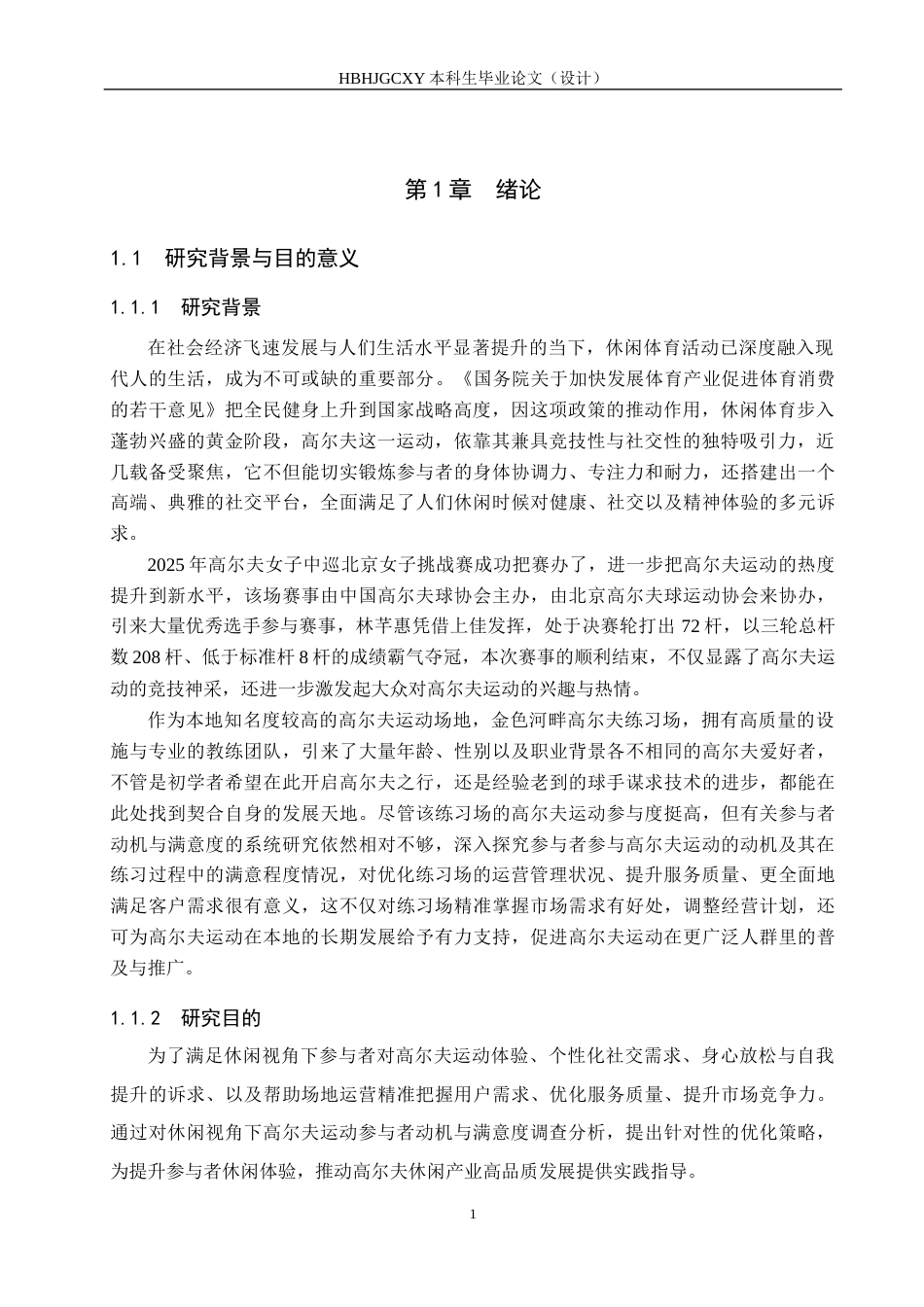 HBHJGCXY 本科生毕业论文（设计）

第 1 章　绪论

1.1　研究背景与目的意义

1.1.1　研究背景

在社会经济飞速发展与人们生活水平显著提升的当下，休闲体育活动已深度融入现代人的生活，成为不可或缺的重要部分。《国务院关于加快发展体育产业促进体育消费的若干意见》把全民健身上升到国家战略高度，因这项政策的推动作用，休闲体育步入蓬勃兴盛的黄金阶段，高尔夫这一运动，依靠其兼具竞技性与社交性的独特吸引力，近几载备受聚焦，它不但能切实锻炼参与者的身体协调力、专注力和耐力，还搭建出一个高端、典雅的社交平台，全面满足了人们休闲时候对健康、社交以及精神体验的多元诉求。

2025 年高尔夫女子中巡北京女子挑战赛成功把赛办了，进一步把高尔夫运动的热度提升到新水平，该场赛事由中国高尔夫球协会主办，由北京高尔夫球运动协会来协办，引来大量优秀选手参与赛事，林芊惠凭借上佳发挥，处于决赛轮打出 72 杆，以三轮总杆数 208 杆、低于标准杆 8 杆的成绩霸气夺冠，本次赛事的顺利结束，不仅显露了高尔夫运动的竞技神采，还进一步激发起大众对高尔夫运动的兴趣与热情。

作为本地知名度较高的高尔夫运动场地，金色河畔高尔夫练习场，拥有高质量的设施与专业的教练团队，引来了大量年龄、性别以及职业背景各不相同的高尔夫爱好者，不管是初学者希望在此开启高尔夫之行，还是经验老到的球手谋求技术的进步，都能在此处找到契合自身的发展天地。尽管该练习场的高尔夫运动参与度挺高，但有关参与者动机与满意度的系统研究依然相对不够，深入探究参与者参与高尔夫运动的动机及其在练习过程中的满意程度情况，对优化练习场的运营管理状况、提升服务质量、更全面地满足客户需求很有意义，这不仅对练习场精准掌握市场需求有好处，调整经营计划，还可为高尔夫运动在本地的长期发展给予有力支持，促进高尔夫运动在更广泛人群里的普及与推广。

1.1.2　研究目的

为了满足休闲视角下参与者对高尔夫运动体验、个性化社交需求、身心放松与自我提升的诉求、以及帮助场地运营精准把握用户需求、优化服务质量、提升市场竞争力。通过对休闲视角下高尔夫运动参与者动机与满意度调查分析，提出针对性的优化策略，为提升参与者休闲体验，推动高尔夫休闲产业高品质发展提供实践指导。

1